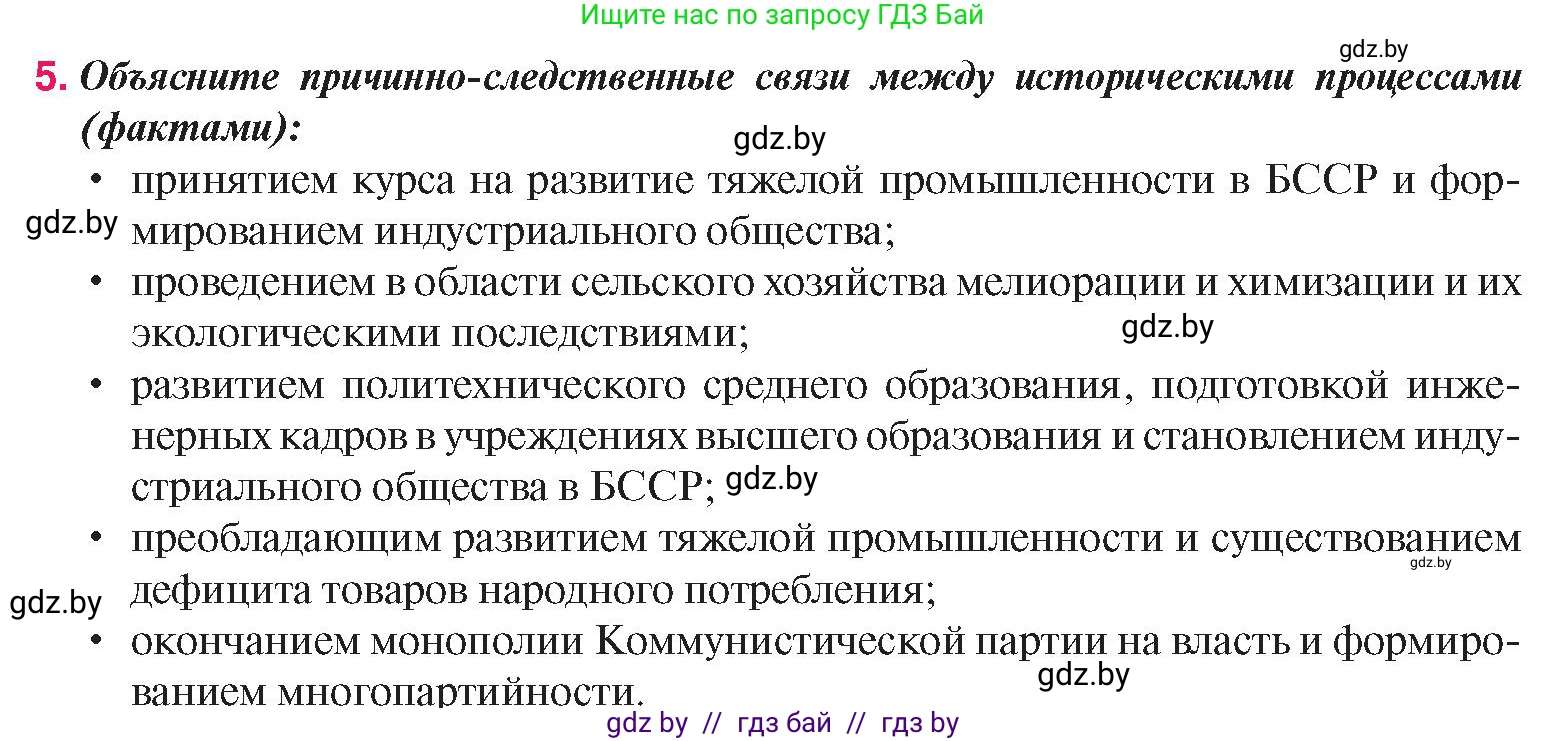 Ищите нас по запросу ГДЗ Бай

gdz.by

5. Объясните причинно-следственные связи между историческими процессами (фактами):

gdz.by

• принятием курса на развитие тяжелой промышленности в БССР и формированием индустриального общества;

gdz.by

• проведением в области сельского хозяйства мелиорации и химизации и их экологическими последствиями;

gdz.by

• развитием политехнического среднего образования, подготовкой инженерных кадров в учреждениях высшего образования и становлением индустриального общества в БССР;

gdz.by

• преобладающим развитием тяжелой промышленности и существованием дефицита товаров народного потребления;

gdz.by

gdz.by

• окончанием монополии Коммунистической партии на власть и формированием многопартийности.

gdz.by

gdz by // гдз бай // гдз by